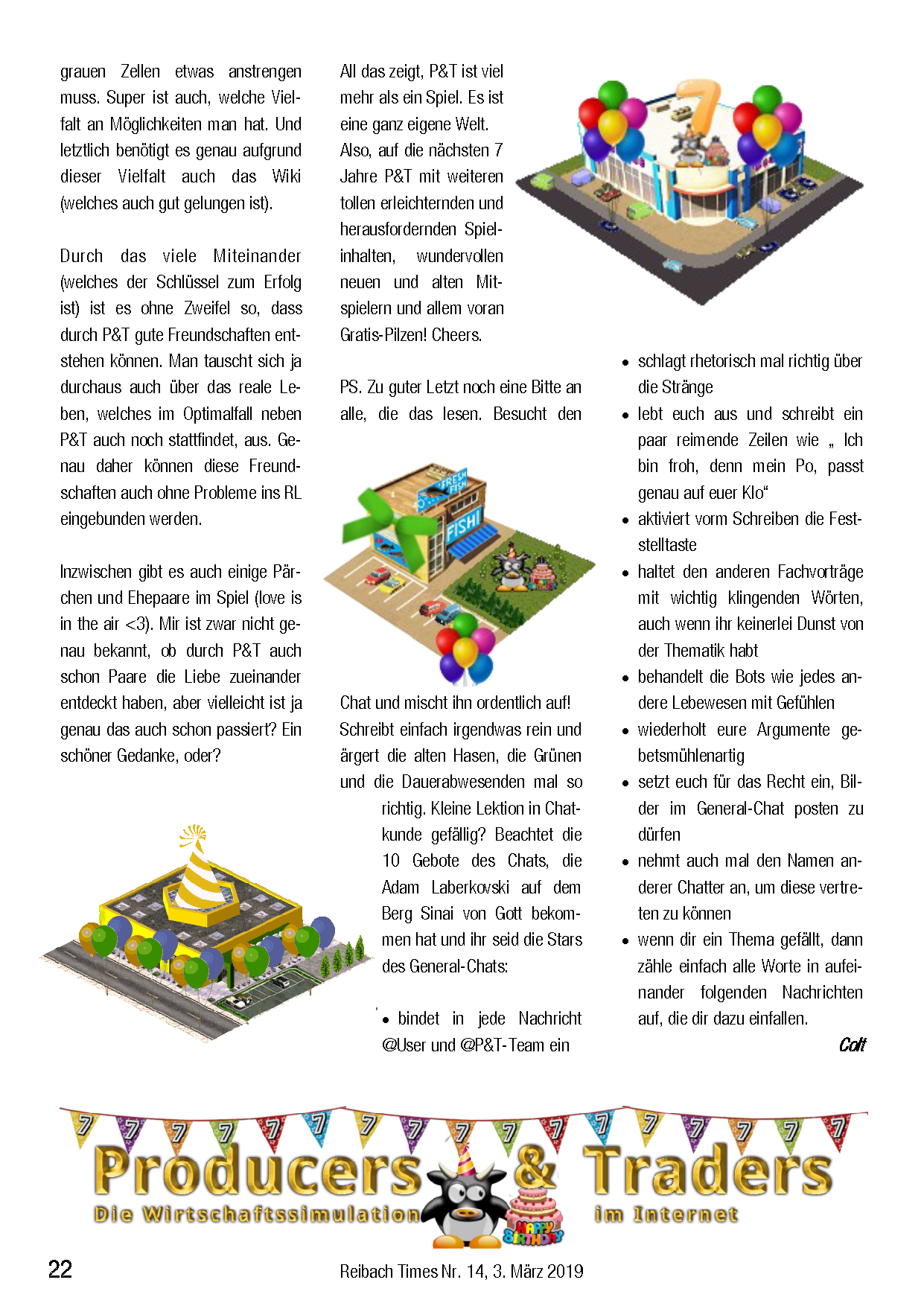 grauen Zellen etwas anstrengen muss. Super ist auch, welche Vielfalt an Möglichkeiten man hat. Und letztlich benötigt es genau aufgrund dieser Vielfalt auch das Wiki (welches auch gut gelungen ist).

Durch das viele Miteinander (welches der Schlüssel zum Erfolg ist) ist es ohne Zweifel so, dass durch P&T gute Freundschaften entstehen können. Man tauscht sich ja durchaus auch über das reale Leben, welches im Optimalfall neben P&T auch noch stattfindet, aus. Genau daher können diese Freundschaften auch ohne Probleme ins RL eingebunden werden.

Inzwischen gibt es auch einige Pärchen und Ehepaare im Spiel (love is in the air <3). Mir ist zwar nicht genau bekannt, ob durch P&T auch schon Paare die Liebe zueinander entdeckt haben, aber vielleicht ist ja genau das auch schon passiert? Ein schöner Gedanke, oder?

All das zeigt, P&T ist viel mehr als ein Spiel. Es ist eine ganz eigene Welt. Also, auf die nächsten 7 Jahre P&T mit weiteren tollen erleichternden und herausfordernden Spielinhalten, wundervollen neuen und alten Mitspielern und allem voran Gratis-Pilzen! Cheers.

PS. Zu guter Letzt noch eine Bitte an alle, die das lesen. Besucht den

FRESH FISH

FISH!

Chat und mischt ihn ordentlich auf! Schreibt einfach irgendwas rein und ärgert die alten Hasen, die Grünen und die Dauerabwesenden mal so richtig. Kleine Lektion in Chatkunde gefällig? Beachtet die 10 Gebote des Chats, die Adam Laberkovski auf dem Berg Sinai von Gott bekommen hat und ihr seid die Stars des General-Chats:

• bindet in jede Nachricht @User und @P&T-Team ein

• schlagt rhetorisch mal richtig über die Stränge
• lebt euch aus und schreibt ein paar reimende Zeilen wie „ Ich bin froh, denn mein Po, passt genau auf euer Klo“
• aktiviert vorm Schreiben die Feststelltaste
• haltet den anderen Fachvorträge mit wichtig klingenden Wörten, auch wenn ihr keinerlei Dunst von der Thematik habt
• behandelt die Bots wie jedes andere Lebewesen mit Gefühlen
• wiederholt eure Argumente gebetsmühlenartig
• setzt euch für das Recht ein, Bilder im General-Chat posten zu dürfen
• nehmt auch mal den Namen anderer Chatter an, um diese vertreten zu können
• wenn dir ein Thema gefällt, dann zähle einfach alle Worte in aufeinander folgenden Nachrichten auf, die dir dazu einfallen.

Colt

Producers & Traders
Die Wirtschaftssimulation im Internet
HAPPY BIRTHDAY

22 Reibach Times Nr. 14, 3. März 2019